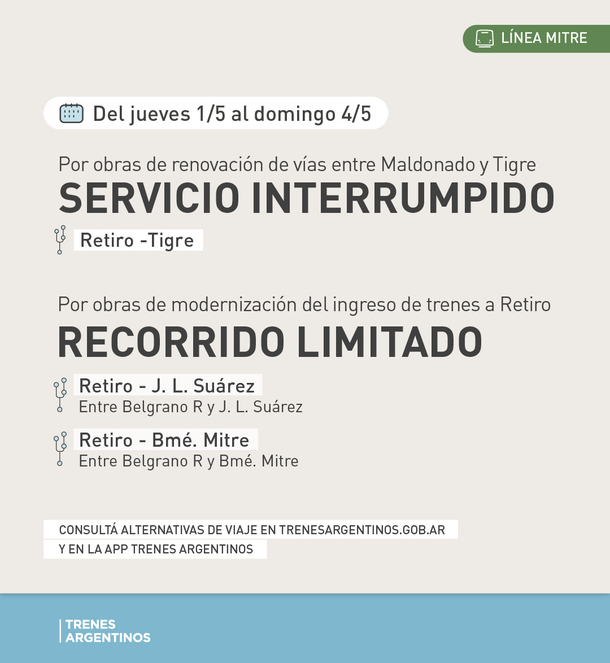 LÍNEA MITRE

Del jueves 1/5 al domingo 4/5

Por obras de renovación de vías entre Maldonado y Tigre

SERVICIO INTERRUMPIDO

Retiro -Tigre

Por obras de modernización del ingreso de trenes a Retiro

RECORRIDO LIMITADO

Retiro - J. L. Suárez
Entre Belgrano R y J. L. Suárez

Retiro - Bmé. Mitre
Entre Belgrano R y Bmé. Mitre

CONSULTÁ ALTERNATIVAS DE VIAJE EN TRENESARGENTINOS.GOB.AR
Y EN LA APP TRENES ARGENTINOS

TRENES
ARGENTINOS